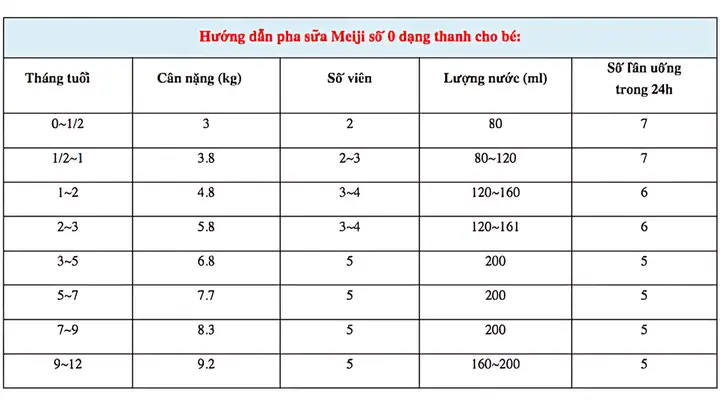 Hướng dẫn pha sữa Meiji số 0 dạng thanh cho bé:

| Tháng tuổi | Cân nặng (kg) | Số viên | Lượng nước (ml) | Số lần uống trong 24h |
|---|---|---|---|---|
| 0~1/2 | 3 | 2 | 80 | 7 |
| 1/2~1 | 3.8 | 2~3 | 80~120 | 7 |
| 1~2 | 4.8 | 3~4 | 120~160 | 6 |
| 2~3 | 5.8 | 3~4 | 120~161 | 6 |
| 3~5 | 6.8 | 5 | 200 | 5 |
| 5~7 | 7.7 | 5 | 200 | 5 |
| 7~9 | 8.3 | 5 | 200 | 5 |
| 9~12 | 9.2 | 5 | 160~200 | 5 |